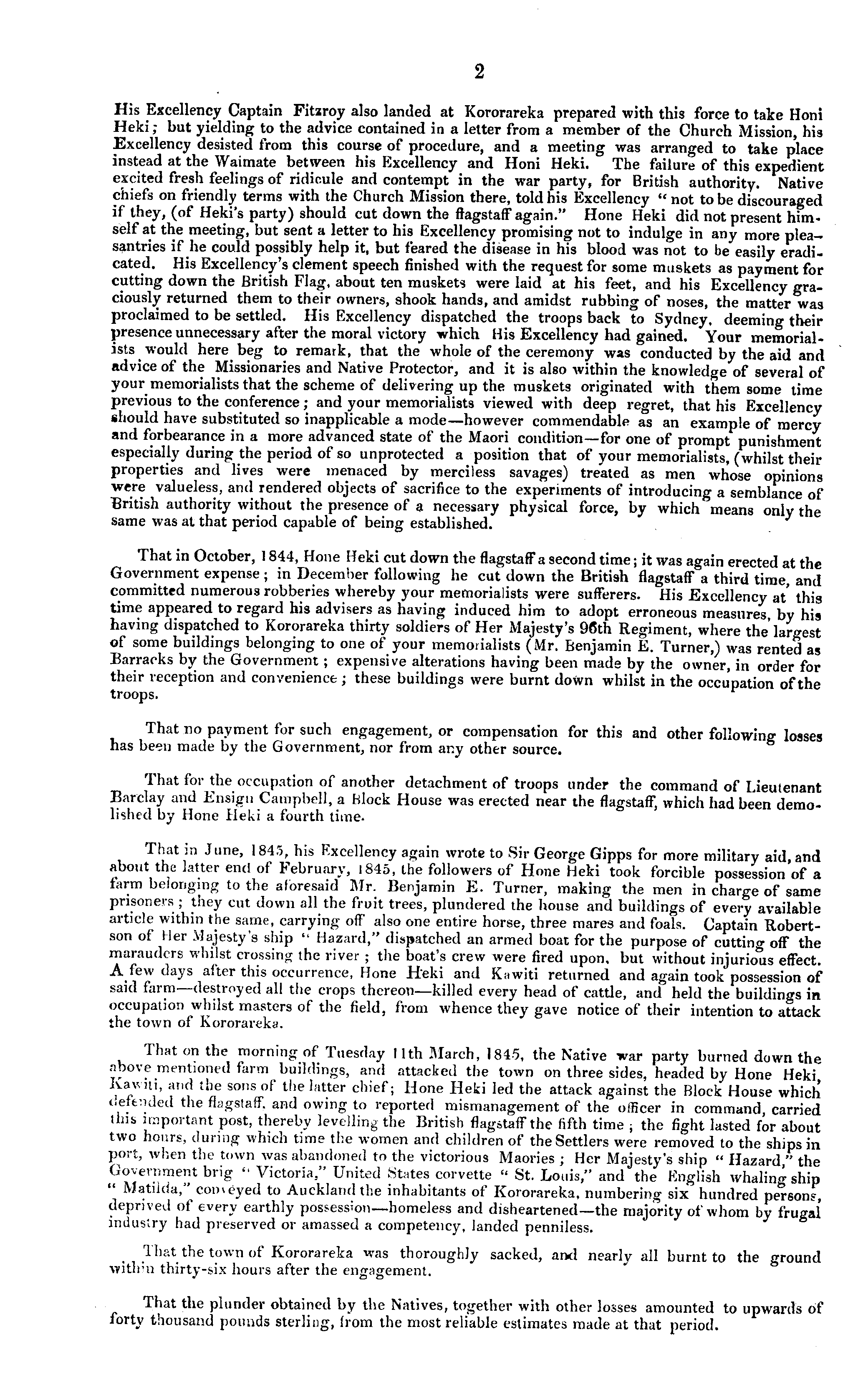 2

His Excellency Captain Fitzroy also landed at Kororareka prepared with this force to take Honi Heki; but yielding to the advice contained in a letter from a member of the Church Mission, his Excellency desisted from this course of procedure, and a meeting was arranged to take place instead at the Waimate between his Excellency and Honi Heki. The failure of this expedient excited fresh feelings of ridicule and contempt in the war party, for British authority. Native chiefs on friendly terms with the Church Mission there, told his Excellency "not to be discouraged if they, (of Heki's party) should cut down the flagstaff again." Hone Heki did not present himself at the meeting, but sent a letter to his Excellency promising not to indulge in any more pleasantries if he could possibly help it, but feared the disease in his blood was not to be easily eradicated. His Excellency's clement speech finished with the request for some muskets as payment for cutting down the British Flag, about ten muskets were laid at his feet, and his Excellency graciously returned them to their owners, shook hands, and amidst rubbing of noses, the matter was proclaimed to be settled. His Excellency dispatched the troops back to Sydney, deeming their presence unnecessary after the moral victory which His Excellency had gained. Your memorialists would here beg to remark, that the whole of the ceremony was conducted by the aid and advice of the Missionaries and Native Protector, and it is also within the knowledge of several of your memorialists that the scheme of delivering up the muskets originated with them some time previous to the conference; and your memorialists viewed with deep regret, that his Excellency should have substituted so inapplicable a mode—however commendable as an example of mercy and forbearance in a more advanced state of the Maori condition—for one of prompt punishment especially during the period of so unprotected a position that of your memorialists, (whilst their properties and lives were menaced by merciless savages) treated as men whose opinions were valueless, and rendered objects of sacrifice to the experiments of introducing a semblance of British authority without the presence of a necessary physical force, by which means only the same was at that period capable of being established.

That in October, 1844, Hone Heki cut down the flagstaff a second time; it was again erected at the Government expense; in December following he cut down the British flagstaff a third time, and committed numerous robberies whereby your memorialists were sufferers. His Excellency at this time appeared to regard his advisers as having induced him to adopt erroneous measures, by his having dispatched to Kororareka thirty soldiers of Her Majesty's 96th Regiment, where the largest of some buildings belonging to one of your memorialists (Mr. Benjamin E. Turner,) was rented as Barracks by the Government; expensive alterations having been made by the owner, in order for their reception and convenience; these buildings were burnt down whilst in the occupation of the troops.

That no payment for such engagement, or compensation for this and other following losses has been made by the Government, nor from any other source.

That for the occupation of another detachment of troops under the command of Lieutenant Barclay and Ensign Campbell, a Block House was erected near the flagstaff, which had been demolished by Hone Heki a fourth time.

That in June, 1845, his Excellency again wrote to Sir George Gipps for more military aid, and about the latter end of February, 1845, the followers of Hone Heki took forcible possession of a farm belonging to the aforesaid Mr. Benjamin E. Turner, making the men in charge of same prisoners; they cut down all the fruit trees, plundered the house and buildings of every available article within the same, carrying off also one entire horse, three mares and foals. Captain Robertson of Her Majesty's ship "Hazard," dispatched an armed boat for the purpose of cutting off the marauders whilst crossing the river; the boat's crew were fired upon, but without injurious effect. A few days after this occurrence, Hone Heki and Kawiti returned and again took possession of said farm—destroyed all the crops thereon—killed every head of cattle, and held the buildings in occupation whilst masters of the field, from whence they gave notice of their intention to attack the town of Kororareka.

That on the morning of Tuesday 11th March, 1845, the Native war party burned down the above mentioned farm buildings, and attacked the town on three sides, headed by Hone Heki, Kawiti, and the sons of the latter chief; Hone Heki led the attack against the Block House which defended the flagstaff, and owing to reported mismanagement of the officer in command, carried this important post, thereby levelling the British flagstaff the fifth time; the fight lasted for about two hours, during which time the women and children of the Settlers were removed to the ships in port, when the town was abandoned to the victorious Maories; Her Majesty's ship "Hazard," the Government brig "Victoria," United States corvette "St. Louis," and the English whaling ship "Matilda," conveyed to Auckland the inhabitants of Kororareka, numbering six hundred persons, deprived of every earthly possession—homeless and disheartened—the majority of whom by frugal industry had preserved or amassed a competency, landed penniless.

That the town of Kororareka was thoroughly sacked, and nearly all burnt to the ground within thirty-six hours after the engagement.

That the plunder obtained by the Natives, together with other losses amounted to upwards of forty thousand pounds sterling, from the most reliable estimates made at that period.